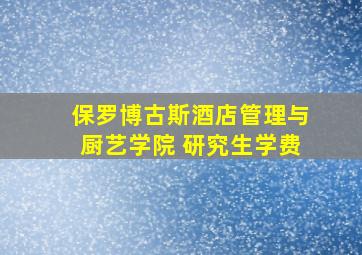 保罗博古斯酒店管理与厨艺学院 研究生学费